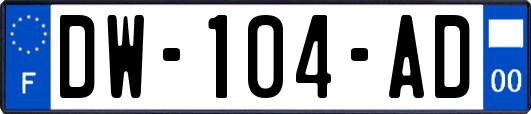 F
DW-104-AD
00